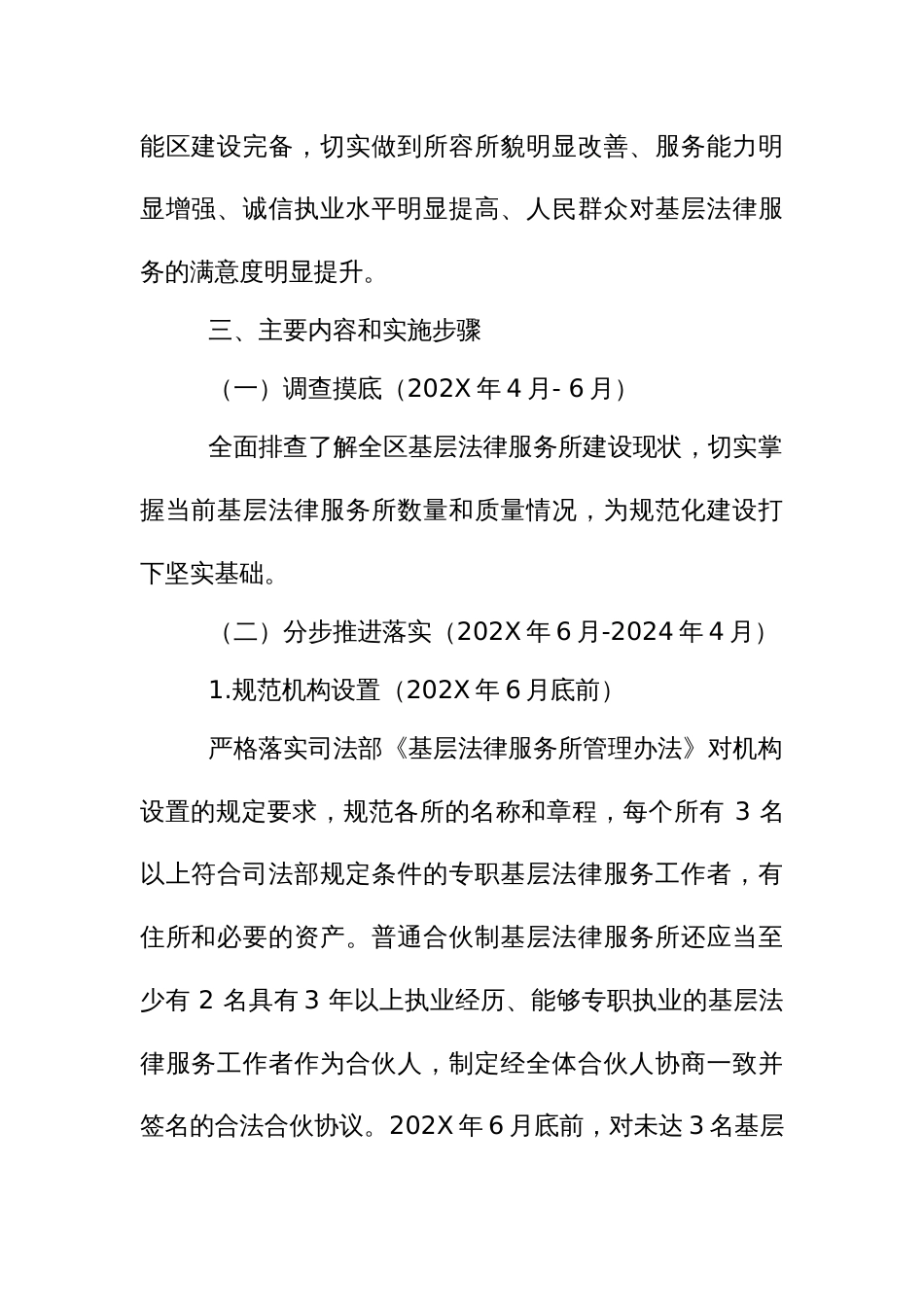 能区建设完备，切实做到所容所貌明显改善、服务能力明显增强、诚信执业水平明显提高、人民群众对基层法律服务的满意度明显提升。

三、主要内容和实施步骤

（一）调查摸底（202X 年 4 月- 6 月）

全面排查了解全区基层法律服务所建设现状，切实掌握当前基层法律服务所数量和质量情况，为规范化建设打下坚实基础。

（二）分步推进落实（202X 年 6 月-2024 年 4 月）

1.规范机构设置（202X 年 6 月底前）

严格落实司法部《基层法律服务所管理办法》对机构设置的规定要求，规范各所的名称和章程，每个所有 3 名以上符合司法部规定条件的专职基层法律服务工作者，有住所和必要的资产。普通合伙制基层法律服务所还应当至少有 2 名具有 3 年以上执业经历、能够专职执业的基层法律服务工作者作为合伙人，制定经全体合伙人协商一致并签名的合法合伙协议。202X 年 6 月底前，对未达 3 名基层